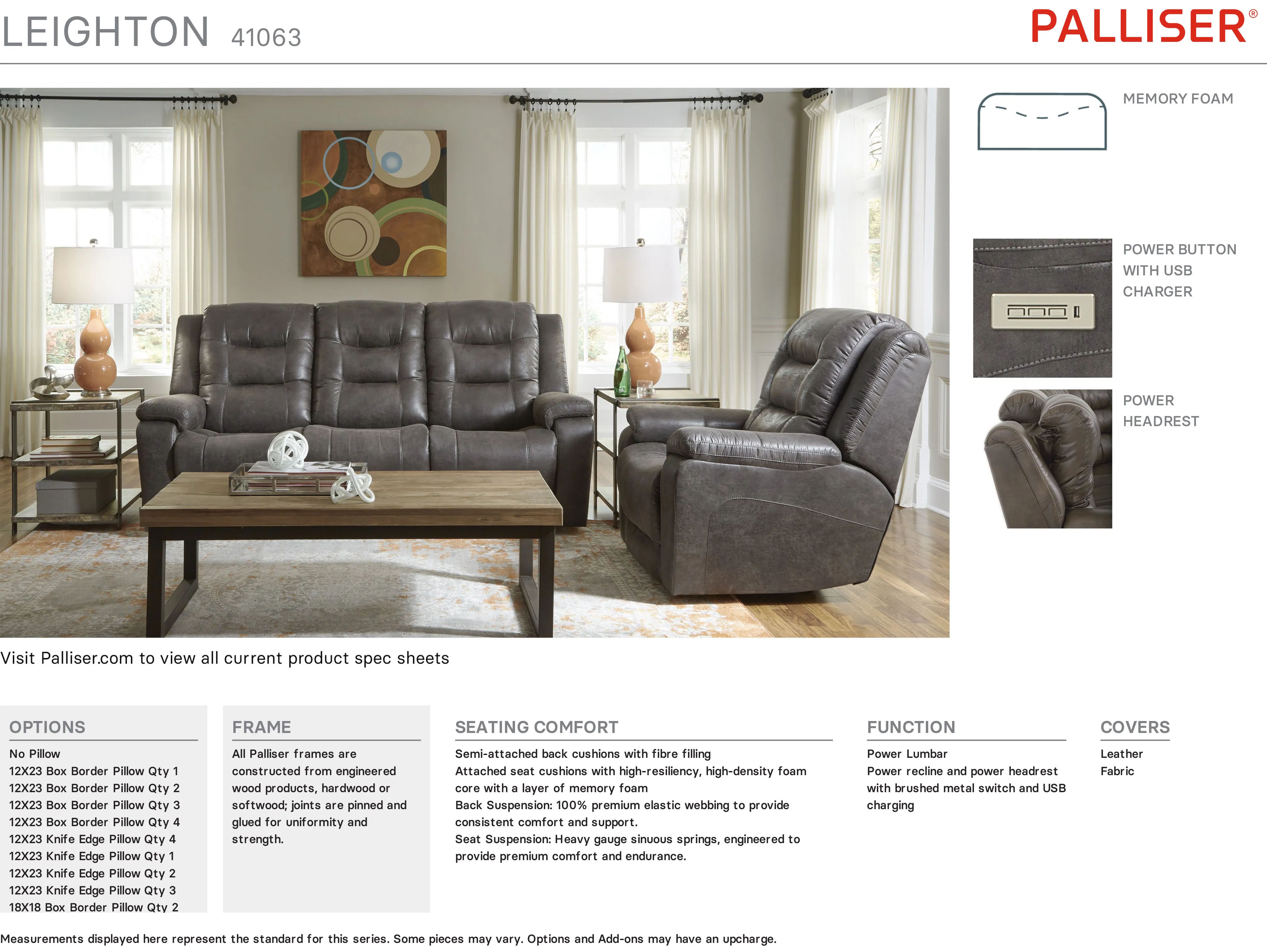 LEIGHTON 41063

PALLISER®

MEMORY FOAM

POWER BUTTON WITH USB CHARGER

POWER HEADREST

Visit Palliser.com to view all current product spec sheets

OPTIONS

No Pillow
12X23 Box Border Pillow Qty 1
12X23 Box Border Pillow Qty 2
12X23 Box Border Pillow Qty 3
12X23 Box Border Pillow Qty 4
12X23 Knife Edge Pillow Qty 4
12X23 Knife Edge Pillow Qty 1
12X23 Knife Edge Pillow Qty 2
12X23 Knife Edge Pillow Qty 3
18X18 Box Border Pillow Qty 2

FRAME

All Palliser frames are constructed from engineered wood products, hardwood or softwood; joints are pinned and glued for uniformity and strength.

SEATING COMFORT

Semi-attached back cushions with fibre filling
Attached seat cushions with high-resiliency, high-density foam core with a layer of memory foam
Back Suspension: 100% premium elastic webbing to provide consistent comfort and support.
Seat Suspension: Heavy gauge sinuous springs, engineered to provide premium comfort and endurance.

FUNCTION

Power Lumbar
Power recline and power headrest with brushed metal switch and USB charging

COVERS

Leather
Fabric

Measurements displayed here represent the standard for this series. Some pieces may vary. Options and Add-ons may have an upcharge.